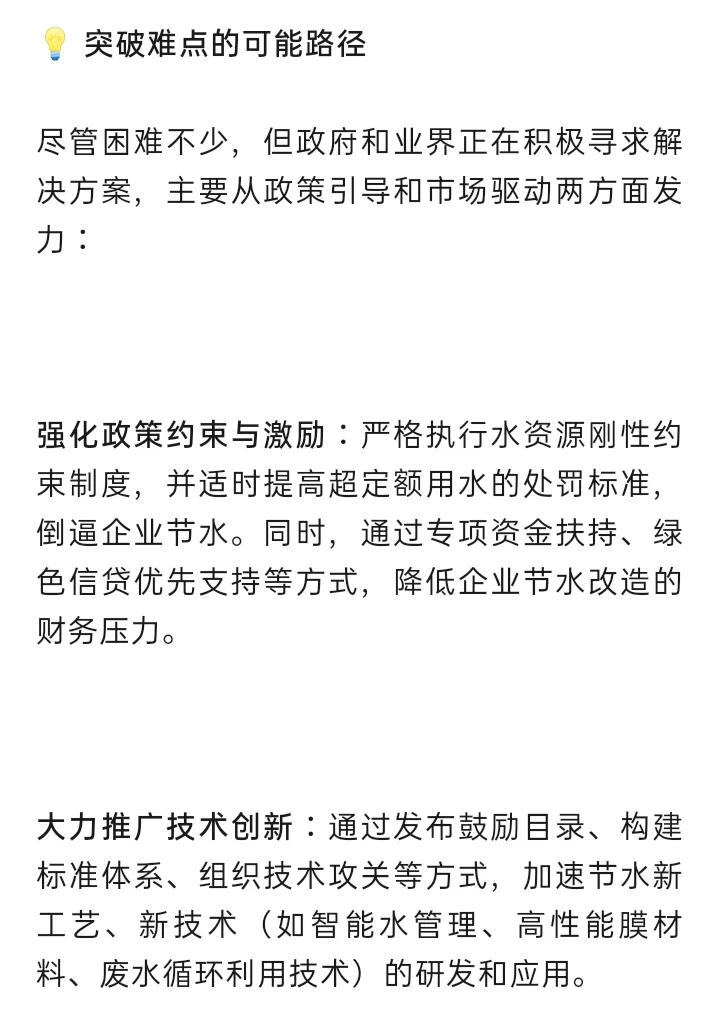 💡 突破难点的可能路径

尽管困难不少，但政府和业界正在积极寻求解决方案，主要从政策引导和市场驱动两方面发力：

强化政策约束与激励：严格执行水资源刚性约束制度，并适时提高超定额用水的处罚标准，倒逼企业节水。同时，通过专项资金扶持、绿色信贷优先支持等方式，降低企业节水改造的财务压力。

大力推广技术创新：通过发布鼓励目录、构建标准体系、组织技术攻关等方式，加速节水新工艺、新技术（如智能水管理、高性能膜材料、废水循环利用技术）的研发和应用。